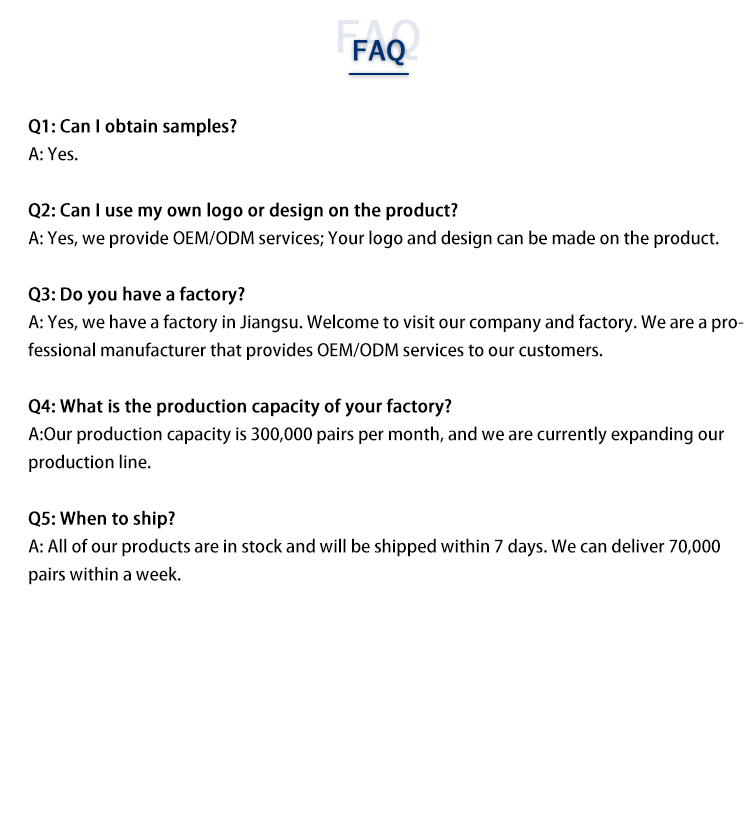 FAQ

Q1: Can I obtain samples?
A: Yes.

Q2: Can I use my own logo or design on the product?
A: Yes, we provide OEM/ODM services; Your logo and design can be made on the product.

Q3: Do you have a factory?
A: Yes, we have a factory in Jiangsu. Welcome to visit our company and factory. We are a professional manufacturer that provides OEM/ODM services to our customers.

Q4: What is the production capacity of your factory?
A:Our production capacity is 300,000 pairs per month, and we are currently expanding our production line.

Q5: When to ship?
A: All of our products are in stock and will be shipped within 7 days. We can deliver 70,000 pairs within a week.